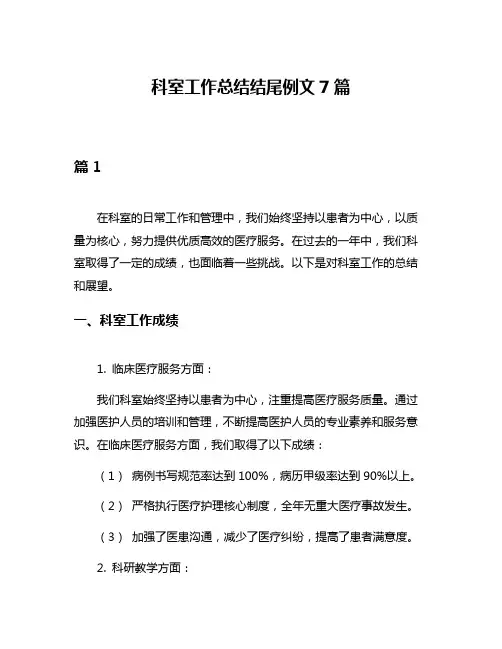 科室工作总结结尾例文 7 篇

篇 1

在科室的日常工作和管理中，我们始终坚持以患者为中心，以质量为核心，努力提供优质高效的医疗服务。在过去的一年中，我们科室取得了一定的成绩，也面临着一些挑战。以下是对科室工作的总结和展望。

一、科室工作成绩

1. 临床医疗服务方面：

我们科室始终坚持以患者为中心，注重提高医疗服务质量。通过加强医护人员的培训和管理，不断提高医护人员的专业素养和服务意识。在临床医疗服务方面，我们取得了以下成绩：

（1） 病例书写规范率达到 100%，病历甲级率达到 90%以上。

（2） 严格执行医疗护理核心制度，全年无重大医疗事故发生。

（3） 加强了医患沟通，减少了医疗纠纷，提高了患者满意度。

2. 科研教学方面：